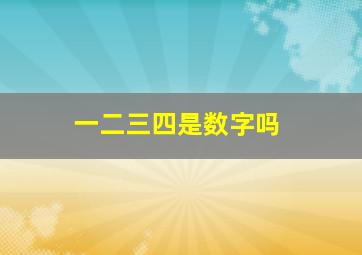 一二三四是数字吗